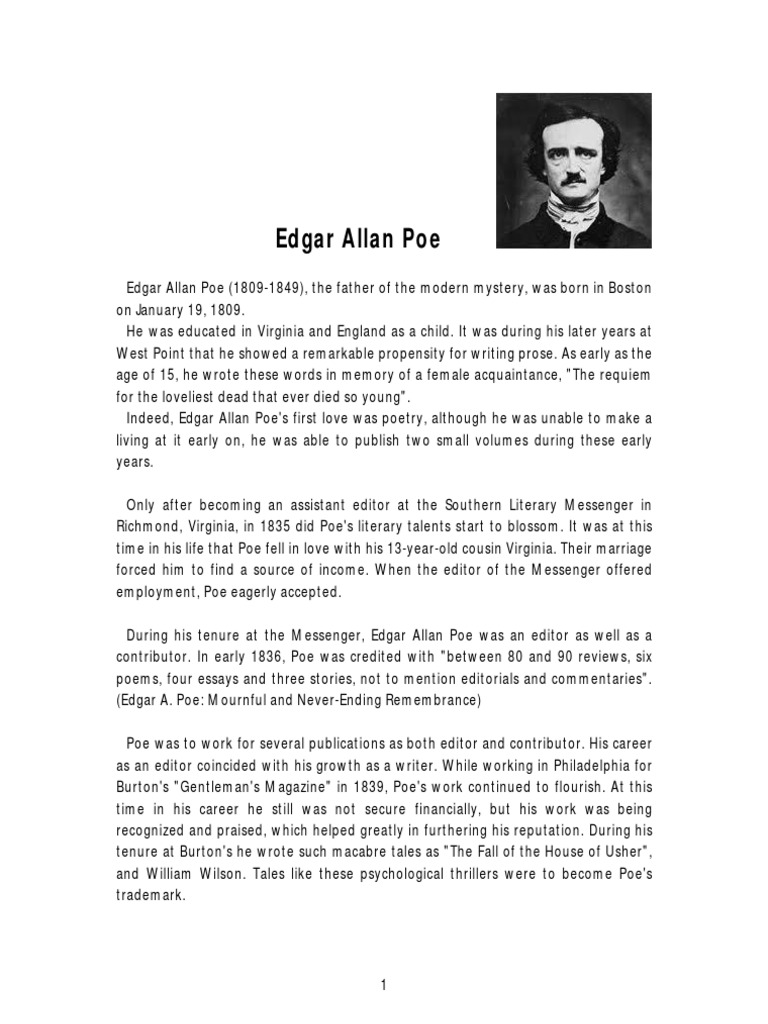 Edgar Allan Poe

Edgar Allan Poe (1809-1849), the father of the modern mystery, was born in Boston on January 19, 1809.

He was educated in Virginia and England as a child. It was during his later years at West Point that he showed a remarkable propensity for writing prose. As early as the age of 15, he wrote these words in memory of a female acquaintance, "The requiem for the loveliest dead that ever died so young".

Indeed, Edgar Allan Poe's first love was poetry, although he was unable to make a living at it early on, he was able to publish two small volumes during these early years.

Only after becoming an assistant editor at the Southern Literary Messenger in Richmond, Virginia, in 1835 did Poe's literary talents start to blossom. It was at this time in his life that Poe fell in love with his 13-year-old cousin Virginia. Their marriage forced him to find a source of income. When the editor of the Messenger offered employment, Poe eagerly accepted.

During his tenure at the Messenger, Edgar Allan Poe was an editor as well as a contributor. In early 1836, Poe was credited with "between 80 and 90 reviews, six poems, four essays and three stories, not to mention editorials and commentaries". (Edgar A. Poe: Mournful and Never-Ending Remembrance)

Poe was to work for several publications as both editor and contributor. His career as an editor coincided with his growth as a writer. While working in Philadelphia for Burton's "Gentleman's Magazine" in 1839, Poe's work continued to flourish. At this time in his career he still was not secure financially, but his work was being recognized and praised, which helped greatly in furthering his reputation. During his tenure at Burton's he wrote such macabre tales as "The Fall of the House of Usher", and William Wilson. Tales like these psychological thrillers were to become Poe's trademark.

1